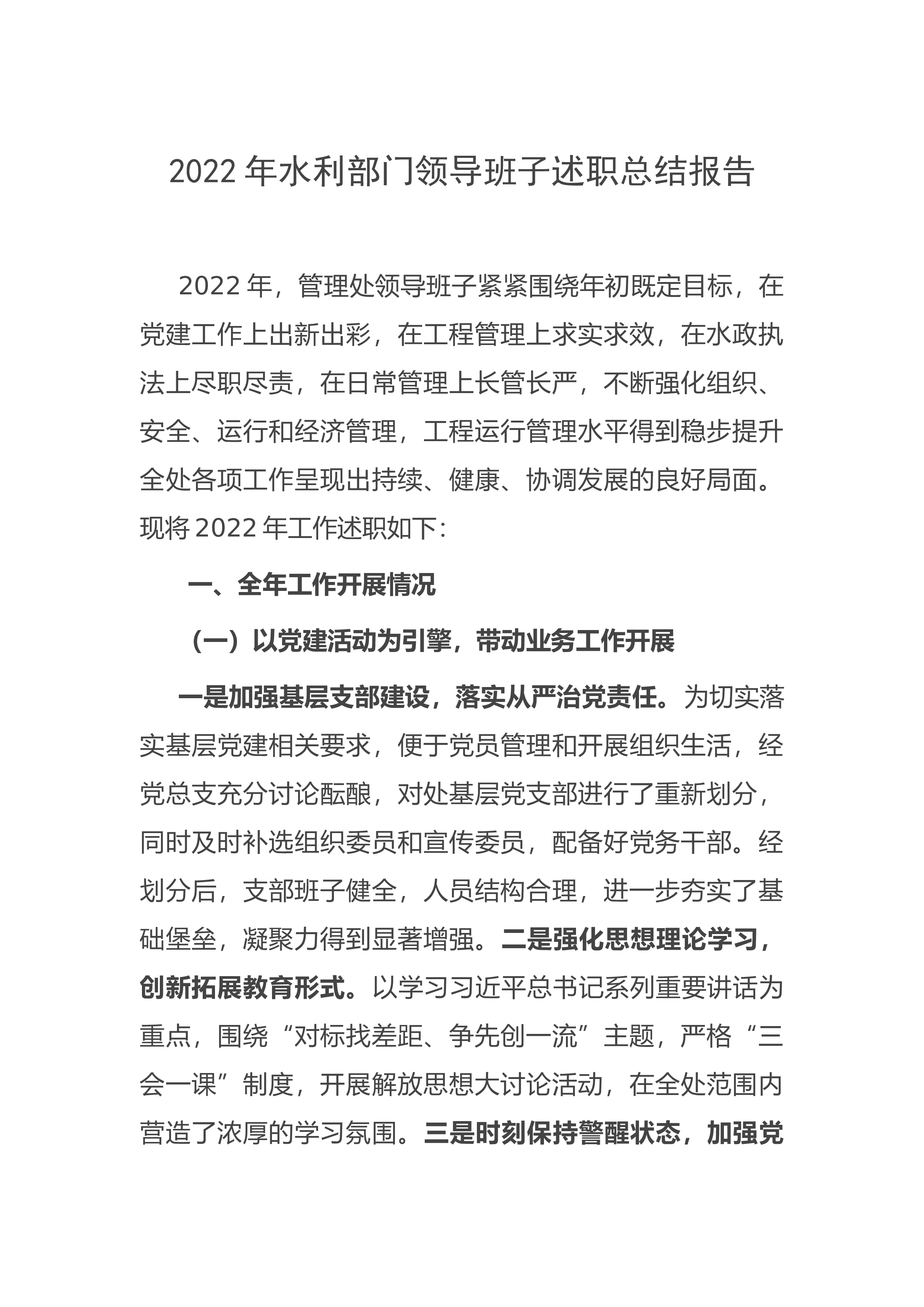 2022 年水利部门领导班子述职总结报告

2022 年，管理处领导班子紧紧围绕年初既定目标，在党建工作上出新出彩，在工程管理上求实求效，在水政执法上尽职尽责，在日常管理上长管长严，不断强化组织、安全、运行和经济管理，工程运行管理水平得到稳步提升全处各项工作呈现出持续、健康、协调发展的良好局面。现将 2022 年工作述职如下：

一、全年工作开展情况

（一）以党建活动为引擎，带动业务工作开展

一是加强基层支部建设，落实从严治党责任。为切实落实基层党建相关要求，便于党员管理和开展组织生活，经党总支充分讨论酝酿，对处基层党支部进行了重新划分，同时及时补选组织委员和宣传委员，配备好党务干部。经划分后，支部班子健全，人员结构合理，进一步夯实了基础堡垒，凝聚力得到显著增强。二是强化思想理论学习，创新拓展教育形式。以学习习近平总书记系列重要讲话为重点，围绕“对标找差距、争先创一流”主题，严格“三会一课”制度，开展解放思想大讨论活动，在全处范围内营造了浓厚的学习氛围。三是时刻保持警醒状态，加强党